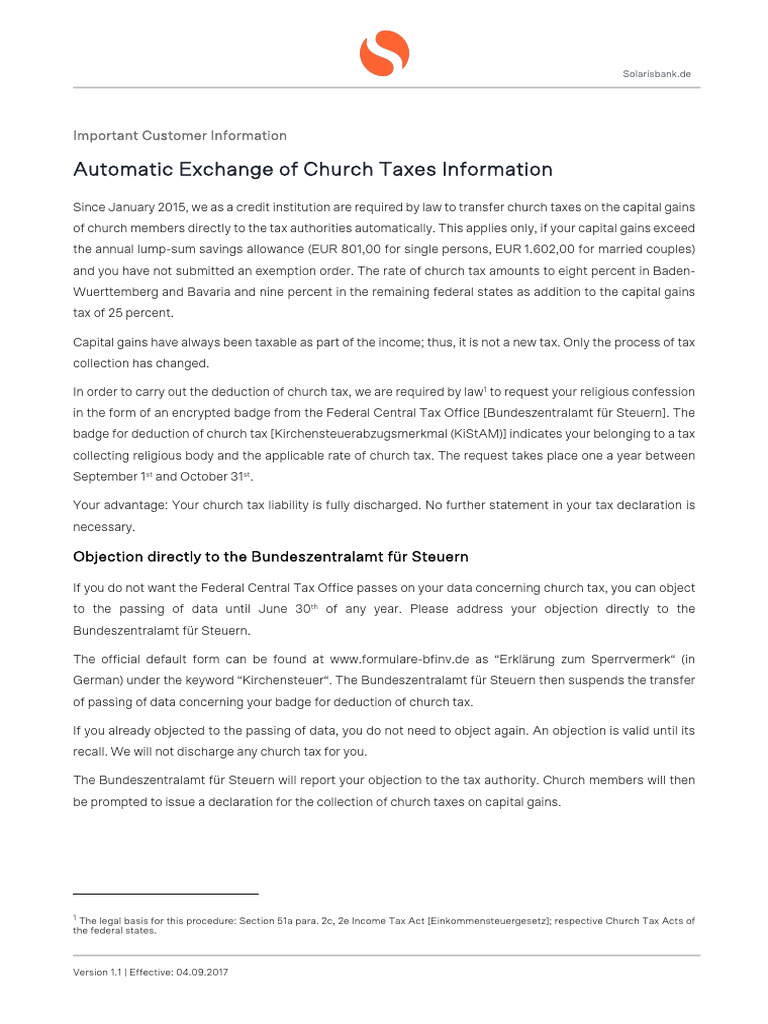 Solarisbank.de

Important Customer Information

Automatic Exchange of Church Taxes Information

Since January 2015, we as a credit institution are required by law to transfer church taxes on the capital gains of church members directly to the tax authorities automatically. This applies only, if your capital gains exceed the annual lump-sum savings allowance (EUR 801,00 for single persons, EUR 1.602,00 for married couples) and you have not submitted an exemption order. The rate of church tax amounts to eight percent in Baden-Wuerttemberg and Bavaria and nine percent in the remaining federal states as addition to the capital gains tax of 25 percent.

Capital gains have always been taxable as part of the income; thus, it is not a new tax. Only the process of tax collection has changed.

In order to carry out the deduction of church tax, we are required by law$^1$ to request your religious confession in the form of an encrypted badge from the Federal Central Tax Office [Bundeszentralamt für Steuern]. The badge for deduction of church tax [Kirchensteuerabzugsmerkmal (KiStAM)] indicates your belonging to a tax collecting religious body and the applicable rate of church tax. The request takes place one a year between September 1$^{st}$ and October 31$^{st}$.

Your advantage: Your church tax liability is fully discharged. No further statement in your tax declaration is necessary.

Objection directly to the Bundeszentralamt für Steuern

If you do not want the Federal Central Tax Office passes on your data concerning church tax, you can object to the passing of data until June 30$^{th}$ of any year. Please address your objection directly to the Bundeszentralamt für Steuern.

The official default form can be found at www.formulare-bfinv.de as “Erklärung zum Sperrvermerk“ (in German) under the keyword “Kirchensteuer“. The Bundeszentralamt für Steuern then suspends the transfer of passing of data concerning your badge for deduction of church tax.

If you already objected to the passing of data, you do not need to object again. An objection is valid until its recall. We will not discharge any church tax for you.

The Bundeszentralamt für Steuern will report your objection to the tax authority. Church members will then be prompted to issue a declaration for the collection of church taxes on capital gains.

$^1$ The legal basis for this procedure: Section 51a para. 2c, 2e Income Tax Act [Einkommensteuergesetz]; respective Church Tax Acts of the federal states.

Version 1.1 | Effective: 04.09.2017